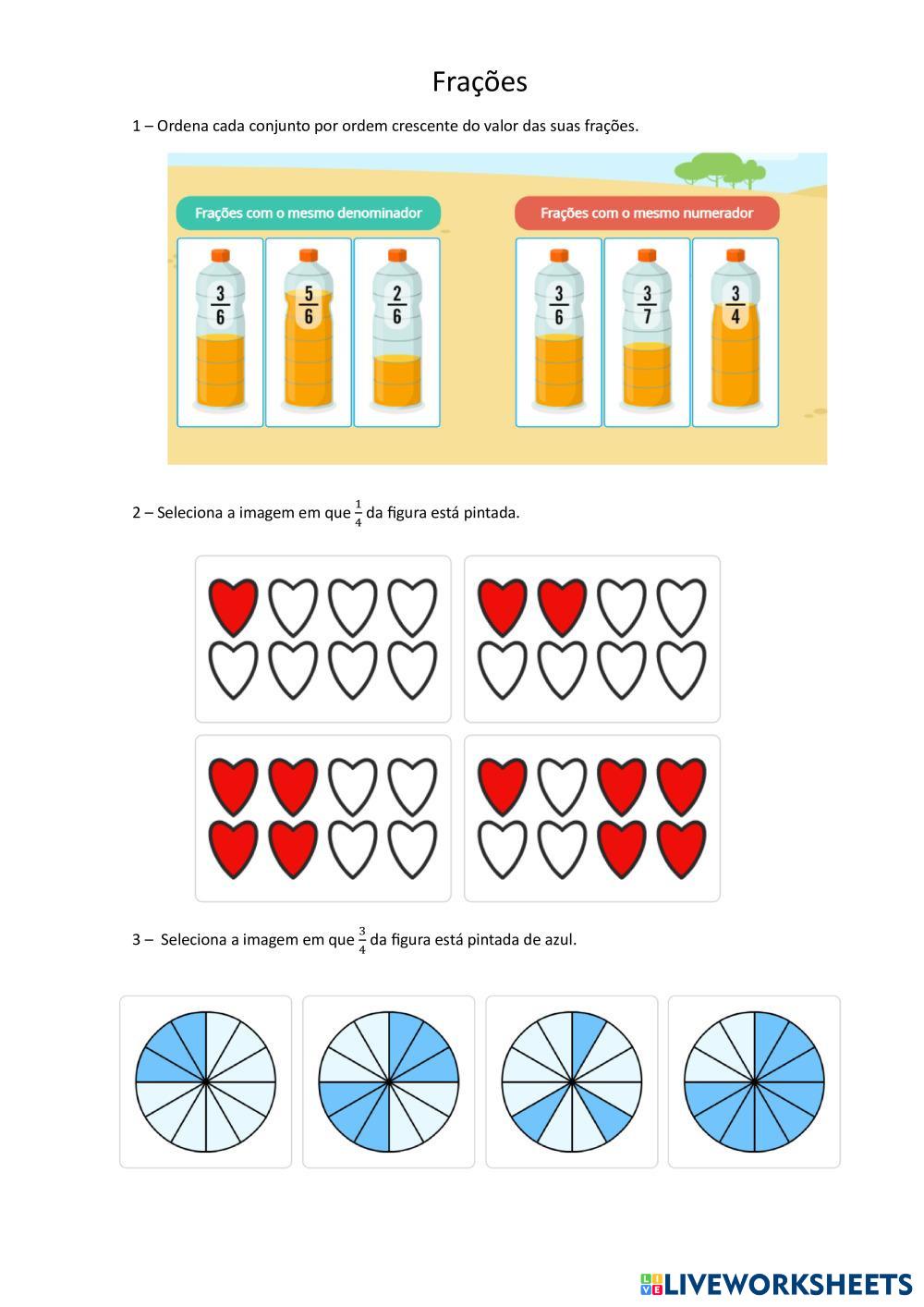 Frações

1 – Ordena cada conjunto por ordem crescente do valor das suas frações.

Frações com o mesmo denominador

$\frac{3}{6}$ $\frac{5}{6}$ $\frac{2}{6}$

Frações com o mesmo numerador

$\frac{3}{6}$ $\frac{3}{7}$ $\frac{3}{4}$

2 – Seleciona a imagem em que $\frac{1}{4}$ da figura está pintada.

3 – Seleciona a imagem em que $\frac{3}{4}$ da figura está pintada de azul.

LIVEWORKSHEETS